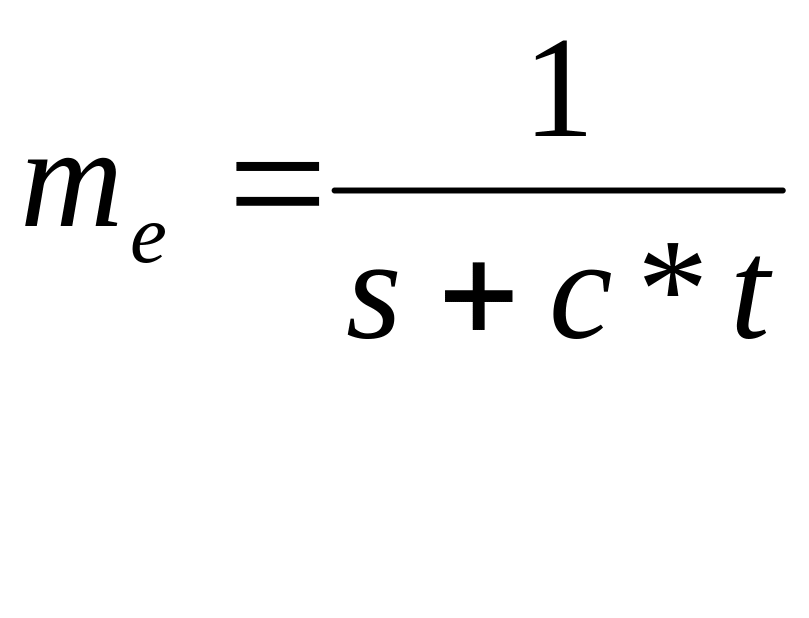 $m_e = \frac{1}{s + c * t}$